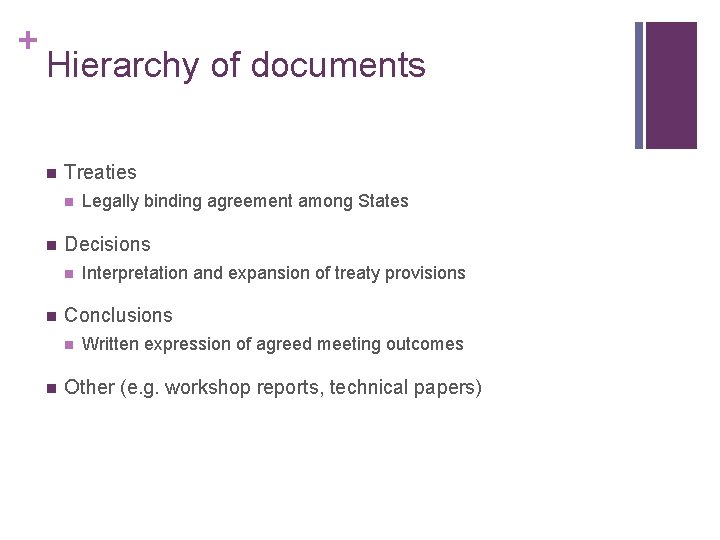 +
Hierarchy of documents

• Treaties
• Legally binding agreement among States

• Decisions
• Interpretation and expansion of treaty provisions

• Conclusions
• Written expression of agreed meeting outcomes

• Other (e.g. workshop reports, technical papers)